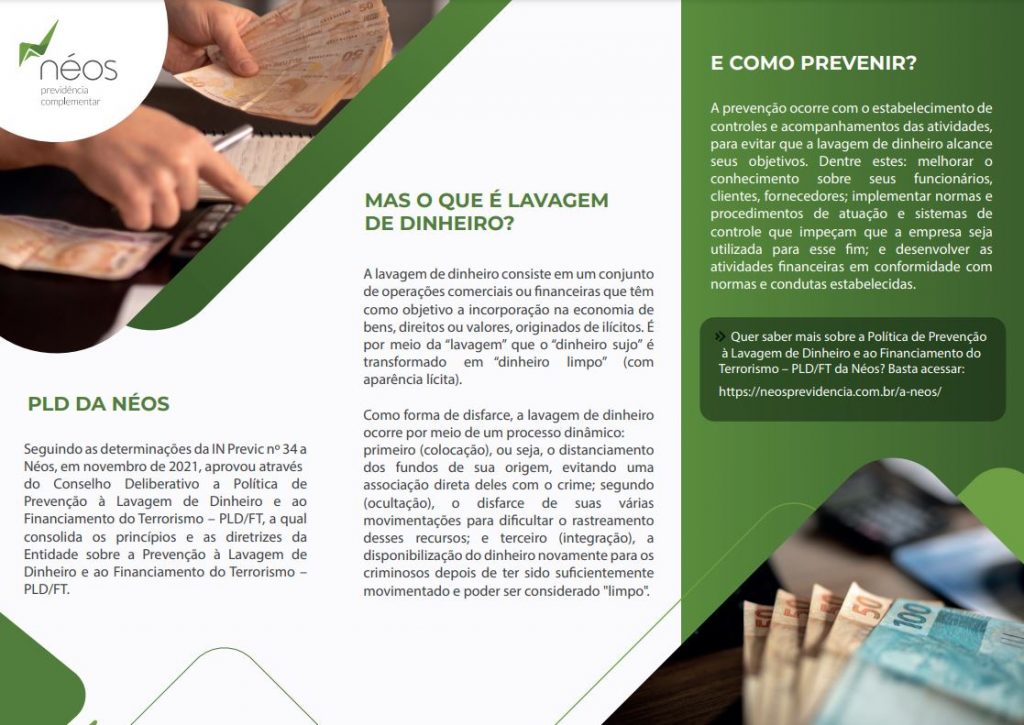 néos
previdência complementar

PLD DA NÉOS

Seguindo as determinações da IN Previc nº 34 a Néos, em novembro de 2021, aprovou através do Conselho Deliberativo a Política de Prevenção à Lavagem de Dinheiro e ao Financiamento do Terrorismo – PLD/FT, a qual consolida os princípios e as diretrizes da Entidade sobre a Prevenção à Lavagem de Dinheiro e ao Financiamento do Terrorismo – PLD/FT.

MAS O QUE É LAVAGEM DE DINHEIRO?

A lavagem de dinheiro consiste em um conjunto de operações comerciais ou financeiras que têm como objetivo a incorporação na economia de bens, direitos ou valores, originados de ilícitos. É por meio da "lavagem" que o "dinheiro sujo" é transformado em "dinheiro limpo" (com aparência lícita).

Como forma de disfarce, a lavagem de dinheiro ocorre por meio de um processo dinâmico: primeiro (colocação), ou seja, o distanciamento dos fundos de sua origem, evitando uma associação direta deles com o crime; segundo (ocultação), o disfarce de suas várias movimentações para dificultar o rastreamento desses recursos; e terceiro (integração), a disponibilização do dinheiro novamente para os criminosos depois de ter sido suficientemente movimentado e poder ser considerado "limpo".

E COMO PREVENIR?

A prevenção ocorre com o estabelecimento de controles e acompanhamentos das atividades, para evitar que a lavagem de dinheiro alcance seus objetivos. Dentre estes: melhorar o conhecimento sobre seus funcionários, clientes, fornecedores; implementar normas e procedimentos de atuação e sistemas de controle que impeçam que a empresa seja utilizada para esse fim; e desenvolver as atividades financeiras em conformidade com normas e condutas estabelecidas.

» Quer saber mais sobre a Política de Prevenção à Lavagem de Dinheiro e ao Financiamento do Terrorismo – PLD/FT da Néos? Basta acessar:
https://neosprevidencia.com.br/a-neos/